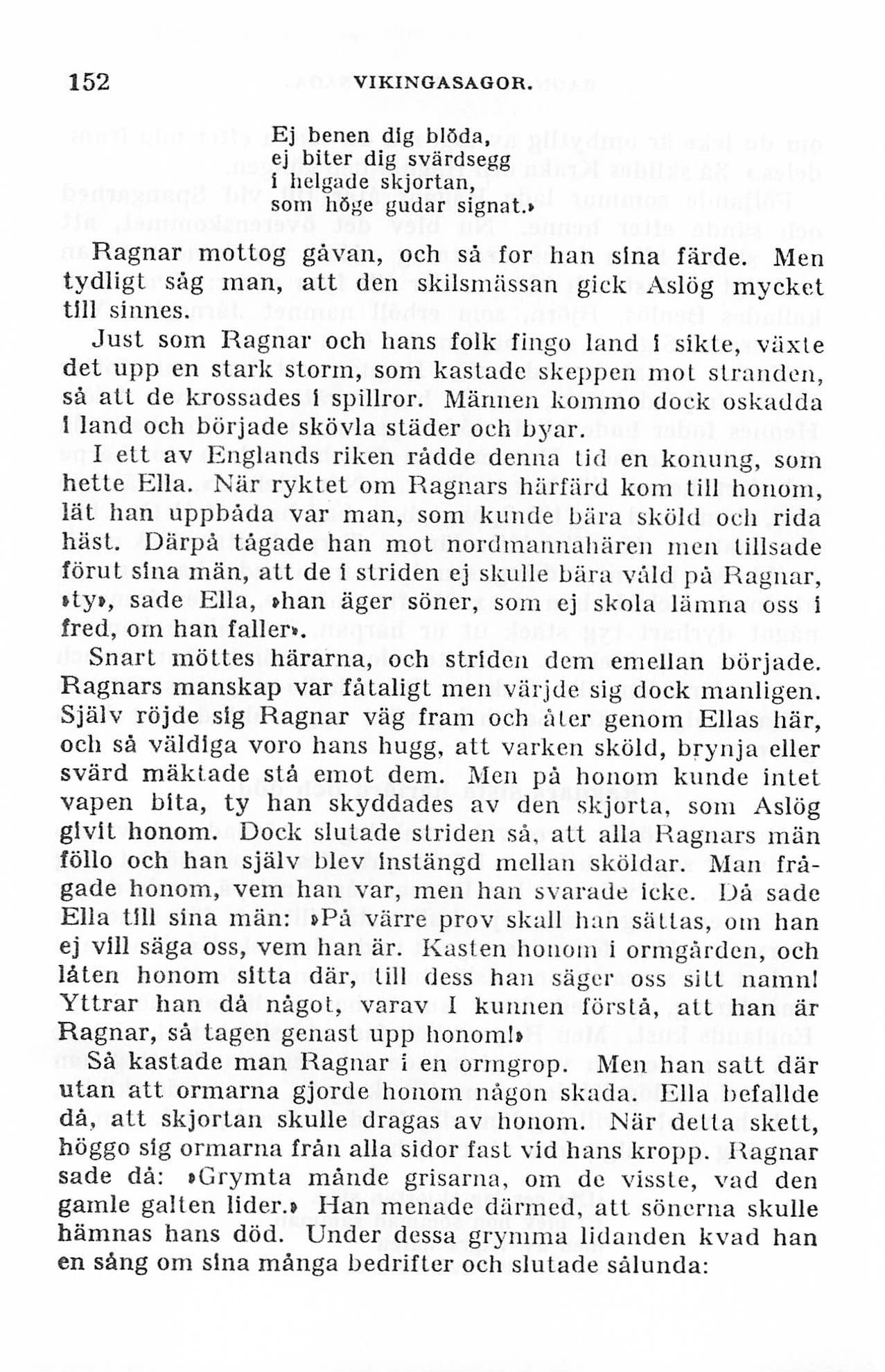 152 VIKINGASAGOR.

Ej benen dig blöda,
ej biter dig svärdsegg
i helgade skjortan,
som höge gudar signat.»

Ragnar mottog gåvan, och så for han sina färde. Men tydligt såg man, att den skilsmässan gick Aslög mycket till sinnes.

Just som Ragnar och hans folk fingo land i sikte, växte det upp en stark storm, som kastade skeppen mot stranden, så att de krossades i spillror. Männen kommo dock oskadda i land och började skövla städer och byar.

I ett av Englands riken rådde denna tid en konung, som hette Ella. När ryktet om Ragnars härfärd kom till honom, lät han uppbåda var man, som kunde bära sköld och rida häst. Därpå tågade han mot nordmannahären men tillsade förut sina män, att de i striden ej skulle bära våld på Ragnar, »ty», sade Ella, »han äger söner, som ej skola lämna oss i fred, om han faller».

Snart möttes härarna, och striden dem emellan började. Ragnars manskap var fåtaligt men värjde sig dock manligen. Själv röjde sig Ragnar väg fram och åter genom Ellas här, och så väldiga voro hans hugg, att varken sköld, brynja eller svärd mäktade stå emot dem. Men på honom kunde intet vapen bita, ty han skyddades av den skjorta, som Aslög givit honom. Dock slutade striden så, att alla Ragnars män föllo och han själv blev instängd mellan sköldar. Man frågade honom, vem han var, men han svarade icke. Då sade Ella till sina män: »På värre prov skall han sättas, om han ej vill säga oss, vem han är. Kasten honom i ormgården, och låten honom sitta där, till dess han säger oss sitt namn! Yttrar han då något, varav I kunnen förstå, att han är Ragnar, så tagen genast upp honom!»

Så kastade man Ragnar i en ormgrop. Men han satt där utan att ormarna gjorde honom någon skada. Ella befallde då, att skjortan skulle dragas av honom. När detta skett, höggo sig ormarna från alla sidor fast vid hans kropp. Ragnar sade då: »Grymta månde grisarna, om de visste, vad den gamle galten lider.» Han menade därmed, att sönerna skulle hämnas hans död. Under dessa grymma lidanden kvad han en sång om sina många bedrifter och slutade sålunda: